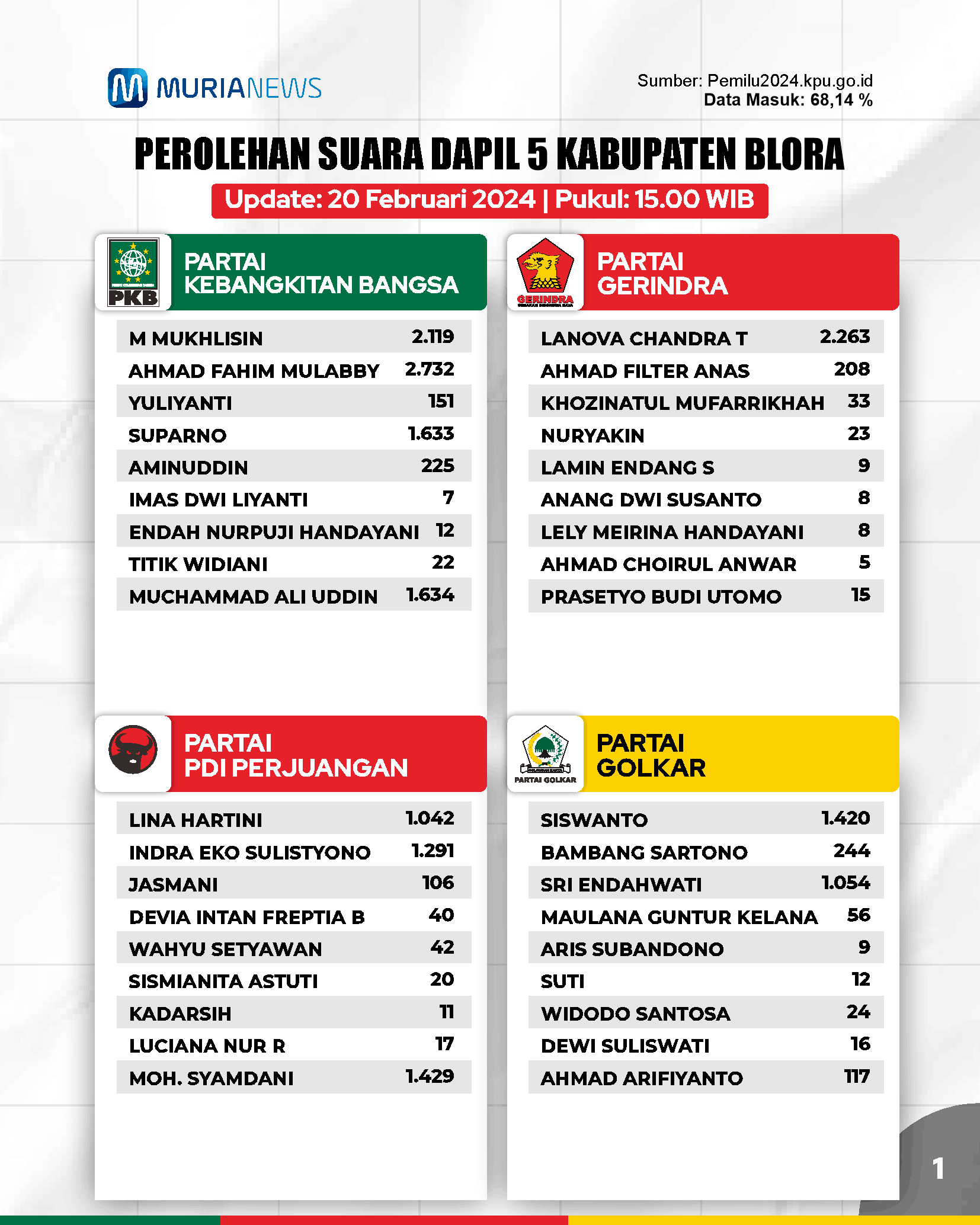 MURIANEWS

Sumber: Pemilu2024.kpu.go.id
Data Masuk: 68,14 %

PEROLEHAN SUARA DAPIL 5 KABUPATEN BLORA

Update: 20 Februari 2024 | Pukul: 15.00 WIB

PKB

PARTAI KEBANGKITAN BANGSA

| | |
|---|---|
| M MUKHLISIN | 2.119 |
| AHMAD FAHIM MULABBY | 2.732 |
| YULIYANTI | 151 |
| SUPARNO | 1.633 |
| AMINUDDIN | 225 |
| IMAS DWI LIYANTI | 7 |
| ENDAH NURPUJI HANDAYANI | 12 |
| TITIK WIDIANI | 22 |
| MUCHAMMAD ALI UDDIN | 1.634 |

GERINDRA

PARTAI GERINDRA

| | |
|---|---|
| LANOVA CHANDRA T | 2.263 |
| AHMAD FILTER ANAS | 208 |
| KHOZINATUL MUFARRIKHAH | 33 |
| NURYAKIN | 23 |
| LAMIN ENDANG S | 9 |
| ANANG DWI SUSANTO | 8 |
| LELY MEIRINA HANDAYANI | 8 |
| AHMAD CHOIRUL ANWAR | 5 |
| PRASETYO BUDI UTOMO | 15 |

PARTAI PDI PERJUANGAN

| | |
|---|---|
| LINA HARTINI | 1.042 |
| INDRA EKO SULISTYONO | 1.291 |
| JASMANI | 106 |
| DEVIA INTAN FREPTIA B | 40 |
| WAHYU SETYAWAN | 42 |
| SISMIANITA ASTUTI | 20 |
| KADARSIH | 11 |
| LUCIANA NUR R | 17 |
| MOH. SYAMDANI | 1.429 |

PARTAI GOLKAR

PARTAI GOLKAR

| | |
|---|---|
| SISWANTO | 1.420 |
| BAMBANG SARTONO | 244 |
| SRI ENDAHWATI | 1.054 |
| MAULANA GUNTUR KELANA | 56 |
| ARIS SUBANDONO | 9 |
| SUTI | 12 |
| WIDODO SANTOSA | 24 |
| DEWI SULISWATI | 16 |
| AHMAD ARIFIYANTO | 117 |

1